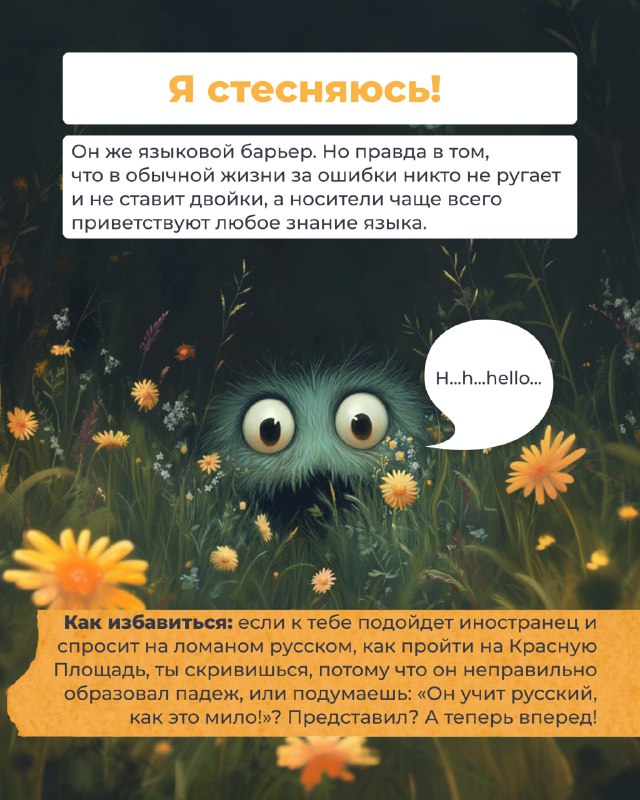 Я стесняюсь!

Он же языковой барьер. Но правда в том, что в обычной жизни за ошибки никто не ругает и не ставит двойки, а носители чаще всего приветствуют любое знание языка.

H...h...hello...

Как избавиться: если к тебе подойдет иностранец и спросит на ломаном русском, как пройти на Красную Площадь, ты скривишься, потому что он неправильно образовал падеж, или подумаешь: «Он учит русский, как это мило!»? Представил? А теперь вперед!